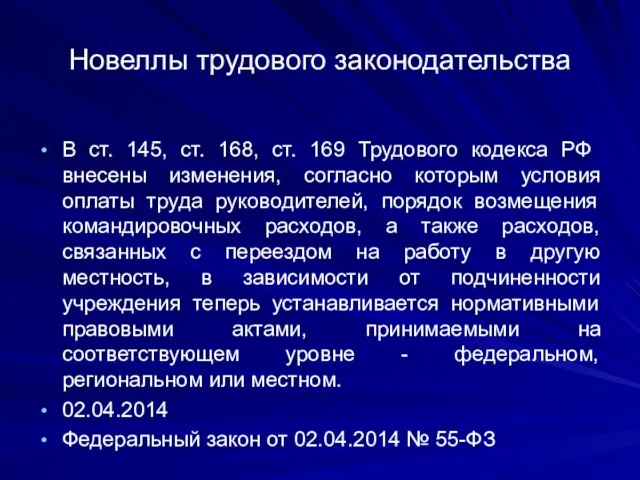 Новеллы трудового законодательства

• В ст. 145, ст. 168, ст. 169 Трудового кодекса РФ внесены изменения, согласно которым условия оплаты труда руководителей, порядок возмещения командировочных расходов, а также расходов, связанных с переездом на работу в другую местность, в зависимости от подчиненности учреждения теперь устанавливается нормативными правовыми актами, принимаемыми на соответствующем уровне - федеральном, региональном или местном.
• 02.04.2014
• Федеральный закон от 02.04.2014 № 55-ФЗ